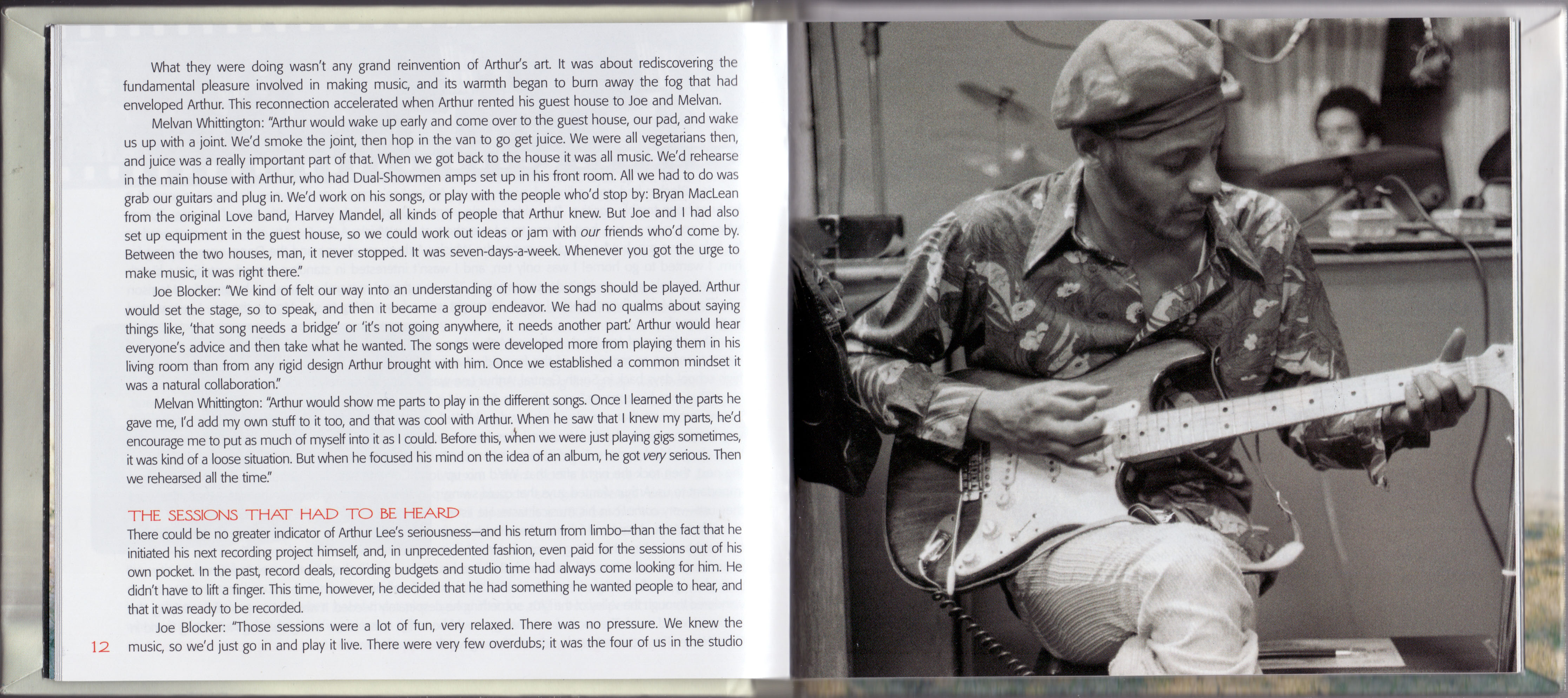 What they were doing wasn't any grand reinvention of Arthur's art. It was about rediscovering the fundamental pleasure involved in making music, and its warmth began to burn away the fog that had enveloped Arthur. This reconnection accelerated when Arthur rented his guest house to Joe and Melvan.

Melvan Whittington: "Arthur would wake up early and come over to the guest house, our pad, and wake us up with a joint. We'd smoke the joint, then hop in the van to go get juice. We were all vegetarians then, and juice was a really important part of that. When we got back to the house it was all music. We'd rehearse in the main house with Arthur, who had Dual-Showmen amps set up in his front room. All we had to do was grab our guitars and plug in. We'd work on his songs, or play with the people who'd stop by: Bryan MacLean from the original Love band, Harvey Mandel, all kinds of people that Arthur knew. But Joe and I had also set up equipment in the guest house, so we could work out ideas or jam with our friends who'd come by. Between the two houses, man, it never stopped. It was seven-days-a-week. Whenever you got the urge to make music, it was right there."

Joe Blocker: "We kind of felt our way into an understanding of how the songs should be played. Arthur would set the stage, so to speak, and then it became a group endeavor. We had no qualms about saying things like, 'that song needs a bridge' or 'it's not going anywhere, it needs another part.' Arthur would hear everyone's advice and then take what he wanted. The songs were developed more from playing them in his living room than from any rigid design Arthur brought with him. Once we established a common mindset it was a natural collaboration."

Melvan Whittington: "Arthur would show me parts to play in the different songs. Once I learned the parts he gave me, I'd add my own stuff to it too, and that was cool with Arthur. When he saw that I knew my parts, he'd encourage me to put as much of myself into it as I could. Before this, when we were just playing gigs sometimes, it was kind of a loose situation. But when he focused his mind on the idea of an album, he got very serious. Then we rehearsed all the time."

THE SESSIONS THAT HAD TO BE HEARD

There could be no greater indicator of Arthur Lee's seriousness—and his return from limbo—than the fact that he initiated his next recording project himself, and, in unprecedented fashion, even paid for the sessions out of his own pocket. In the past, record deals, recording budgets and studio time had always come looking for him. He didn't have to lift a finger. This time, however, he decided that he had something he wanted people to hear, and that it was ready to be recorded.

Joe Blocker: "Those sessions were a lot of fun, very relaxed. There was no pressure. We knew the music, so we'd just go in and play it live. There were very few overdubs; it was the four of us in the studio

12